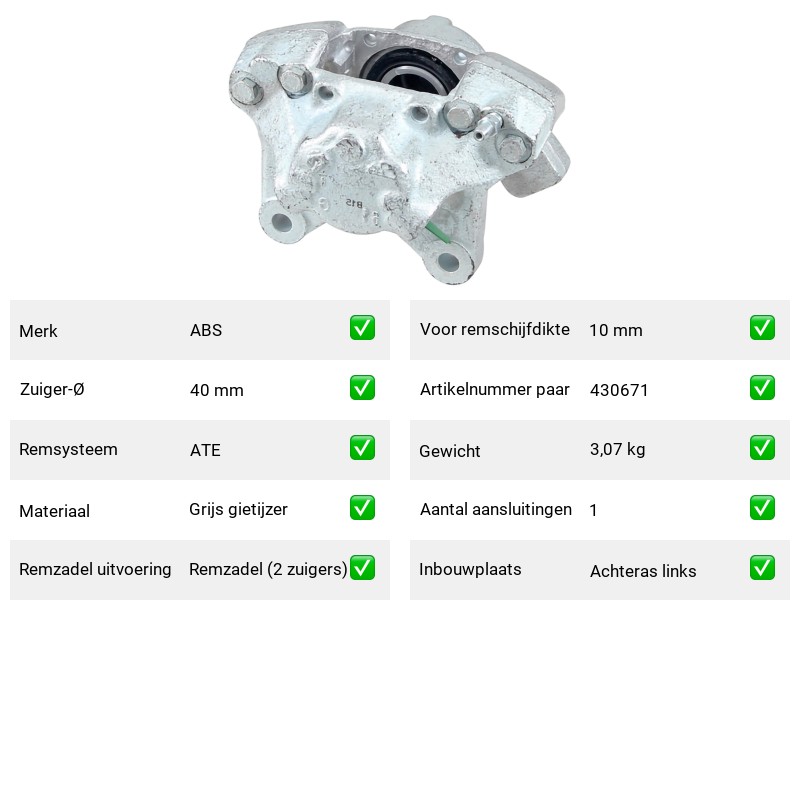 Merk ABS ☑
Zuiger-Ø 40 mm ☑
Remsysteem ATE ☑
Materiaal Grijs gietijzer ☑
Remzadel uitvoering Remzadel (2 zuigers) ☑

Voor remschijfdikte 10 mm ☑
Artikelnummer paar 430671 ☑
Gewicht 3,07 kg ☑
Aantal aansluitingen 1 ☑
Inbouwplaats Achteras links ☑